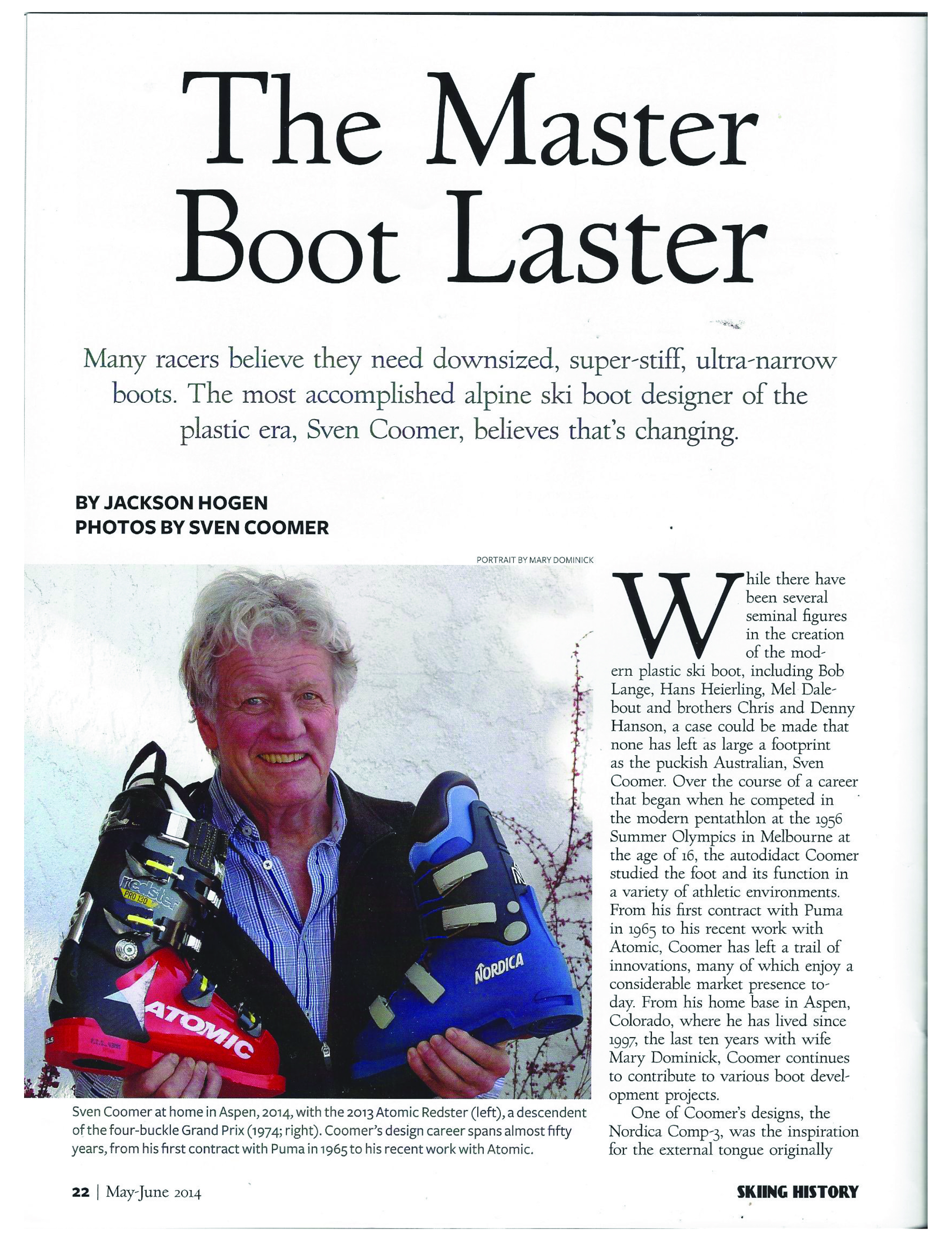 The Master Boot Laster

Many racers believe they need downsized, super-stiff, ultra-narrow boots. The most accomplished alpine ski boot designer of the plastic era, Sven Coomer, believes that's changing.

BY JACKSON HOGEN
PHOTOS BY SVEN COOMER

PORTRAIT BY MARY DOMINICK

redster PRO 130

ATOMIC

NORDICA

Sven Coomer at home in Aspen, 2014, with the 2013 Atomic Redster (left), a descendent of the four-buckle Grand Prix (1974; right). Coomer's design career spans almost fifty years, from his first contract with Puma in 1965 to his recent work with Atomic.

While there have been several seminal figures in the creation of the modern plastic ski boot, including Bob Lange, Hans Heierling, Mel Dalebout and brothers Chris and Denny Hanson, a case could be made that none has left as large a footprint as the puckish Australian, Sven Coomer. Over the course of a career that began when he competed in the modern pentathlon at the 1956 Summer Olympics in Melbourne at the age of 16, the autodidact Coomer studied the foot and its function in a variety of athletic environments. From his first contract with Puma in 1965 to his recent work with Atomic, Coomer has left a trail of innovations, many of which enjoy a considerable market presence today. From his home base in Aspen, Colorado, where he has lived since 1997, the last ten years with wife Mary Dominick, Coomer continues to contribute to various boot development projects.

One of Coomer's designs, the Nordica Comp-3, was the inspiration for the external tongue originally

22 | May-June 2014

SKIING HISTORY